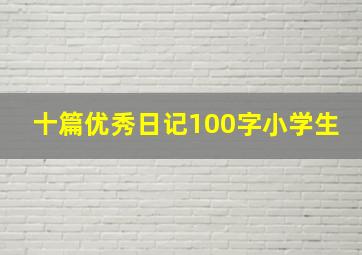 十篇优秀日记100字小学生